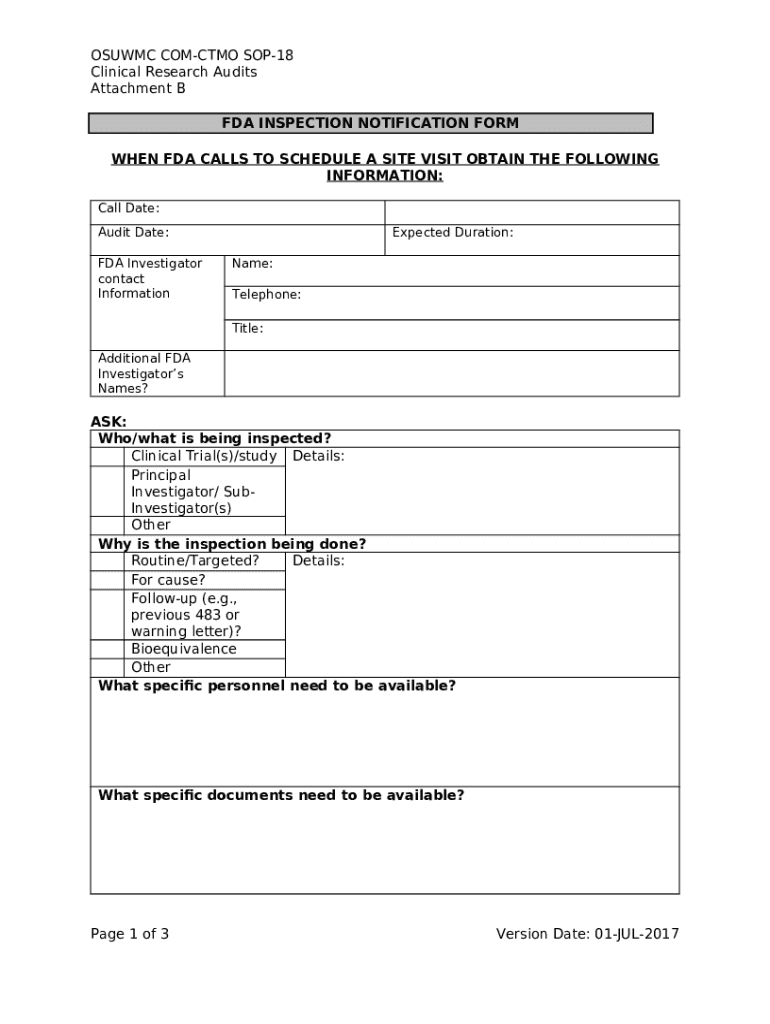 OSUWMC COM-CTMO SOP-18
Clinical Research Audits
Attachment B

FDA INSPECTION NOTIFICATION FORM

WHEN FDA CALLS TO SCHEDULE A SITE VISIT OBTAIN THE FOLLOWING INFORMATION:

| Call Date: | |
|---|---|
| Audit Date: | Expected Duration: |

| FDA Investigator contact Information | Name: |
|---|---|
| | Telephone: |
| | Title: |
| Additional FDA Investigator's Names? | |

ASK:

| Who/what is being inspected? | | |
|---|---|---|
| | Clinical Trial(s)/study | Details: |
| | Principal Investigator/ Sub-Investigator(s) | |
| | Other | |
| Why is the inspection being done? | | |
| | Routine/Targeted? | Details: |
| | For cause? | |
| | Follow-up (e.g., previous 483 or warning letter)? | |
| | Bioequivalence | |
| | Other | |
| What specific personnel need to be available? | | |
| What specific documents need to be available? | | |

Page 1 of 3

Version Date: 01-JUL-2017